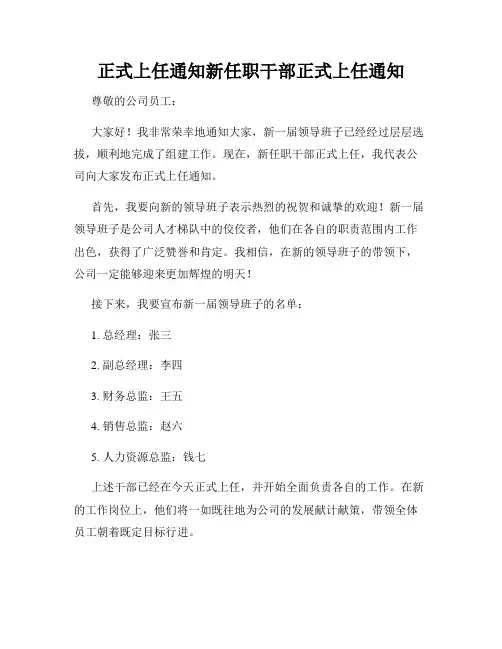 正式上任通知新任职干部正式上任通知

尊敬的公司员工：

大家好！我非常荣幸地通知大家，新一届领导班子已经经过层层选拔，顺利地完成了组建工作。现在，新任职干部正式上任，我代表公司向大家发布正式上任通知。

首先，我要向新的领导班子表示热烈的祝贺和诚挚的欢迎！新一届领导班子是公司人才梯队中的佼佼者，他们在各自的职责范围内工作出色，获得了广泛赞誉和肯定。我相信，在新的领导班子的带领下，公司一定能够迎来更加辉煌的明天！

接下来，我要宣布新一届领导班子的名单：

1. 总经理：张三

2. 副总经理：李四

3. 财务总监：王五

4. 销售总监：赵六

5. 人力资源总监：钱七

上述干部已经在今天正式上任，并开始全面负责各自的工作。在新的工作岗位上，他们将一如既往地为公司的发展献计献策，带领全体员工朝着既定目标行进。